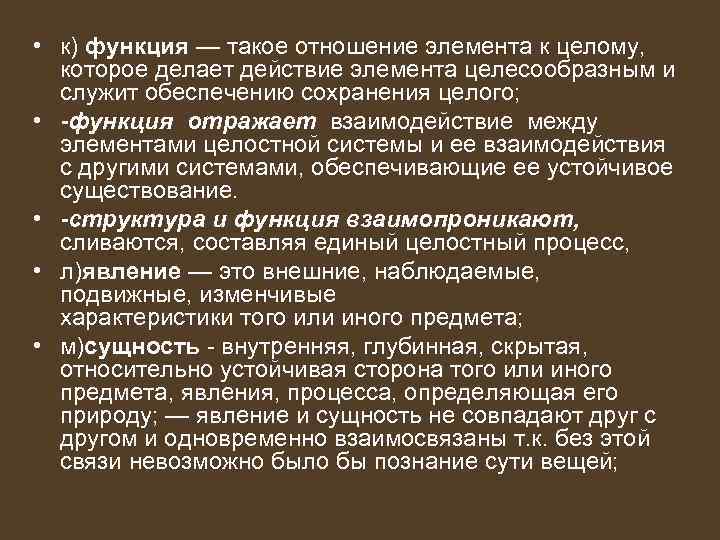 • к) функция — такое отношение элемента к целому, которое делает действие элемента целесообразным и служит обеспечению сохранения целого;

• -функция отражает взаимодействие между элементами целостной системы и ее взаимодействия с другими системами, обеспечивающие ее устойчивое существование.

• -структура и функция взаимопроникают, сливаются, составляя единый целостный процесс,

• л)явление — это внешние, наблюдаемые, подвижные, изменчивые характеристики того или иного предмета;

• м)сущность - внутренняя, глубинная, скрытая, относительно устойчивая сторона того или иного предмета, явления, процесса, определяющая его природу; — явление и сущность не совпадают друг с другом и одновременно взаимосвязаны т.к. без этой связи невозможно было бы познание сути вещей;